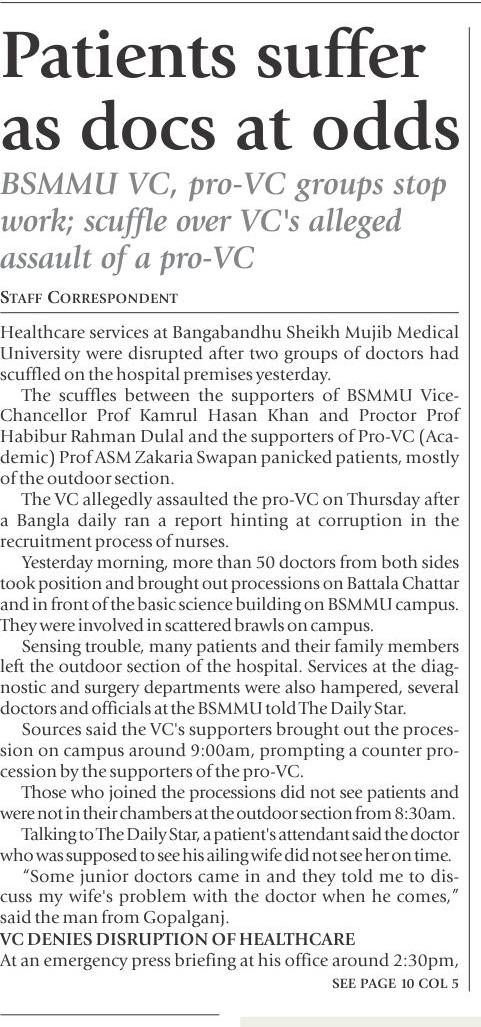 Patients suffer as docs at odds

BSMMU VC, pro-VC groups stop work; scuffle over VC's alleged assault of a pro-VC

STAFF CORRESPONDENT

Healthcare services at Bangabandhu Sheikh Mujib Medical University were disrupted after two groups of doctors had scuffled on the hospital premises yesterday.

The scuffles between the supporters of BSMMU Vice-Chancellor Prof Kamrul Hasan Khan and Proctor Prof Habibur Rahman Dulal and the supporters of Pro-VC (Academic) Prof ASM Zakaria Swapan panicked patients, mostly of the outdoor section.

The VC allegedly assaulted the pro-VC on Thursday after a Bangla daily ran a report hinting at corruption in the recruitment process of nurses.

Yesterday morning, more than 50 doctors from both sides took position and brought out processions on Battala Chattar and in front of the basic science building on BSMMU campus. They were involved in scattered brawls on campus.

Sensing trouble, many patients and their family members left the outdoor section of the hospital. Services at the diagnostic and surgery departments were also hampered, several doctors and officials at the BSMMU told The Daily Star.

Sources said the VC's supporters brought out the procession on campus around 9:00am, prompting a counter procession by the supporters of the pro-VC.

Those who joined the processions did not see patients and were not in their chambers at the outdoor section from 8:30am.

Talking to The Daily Star, a patient's attendant said the doctor who was supposed to see his ailing wife did not see her on time.

"Some junior doctors came in and they told me to discuss my wife's problem with the doctor when he comes," said the man from Gopalganj.

VC DENIES DISRUPTION OF HEALTHCARE

At an emergency press briefing at his office around 2:30pm,

SEE PAGE 10 COL 5